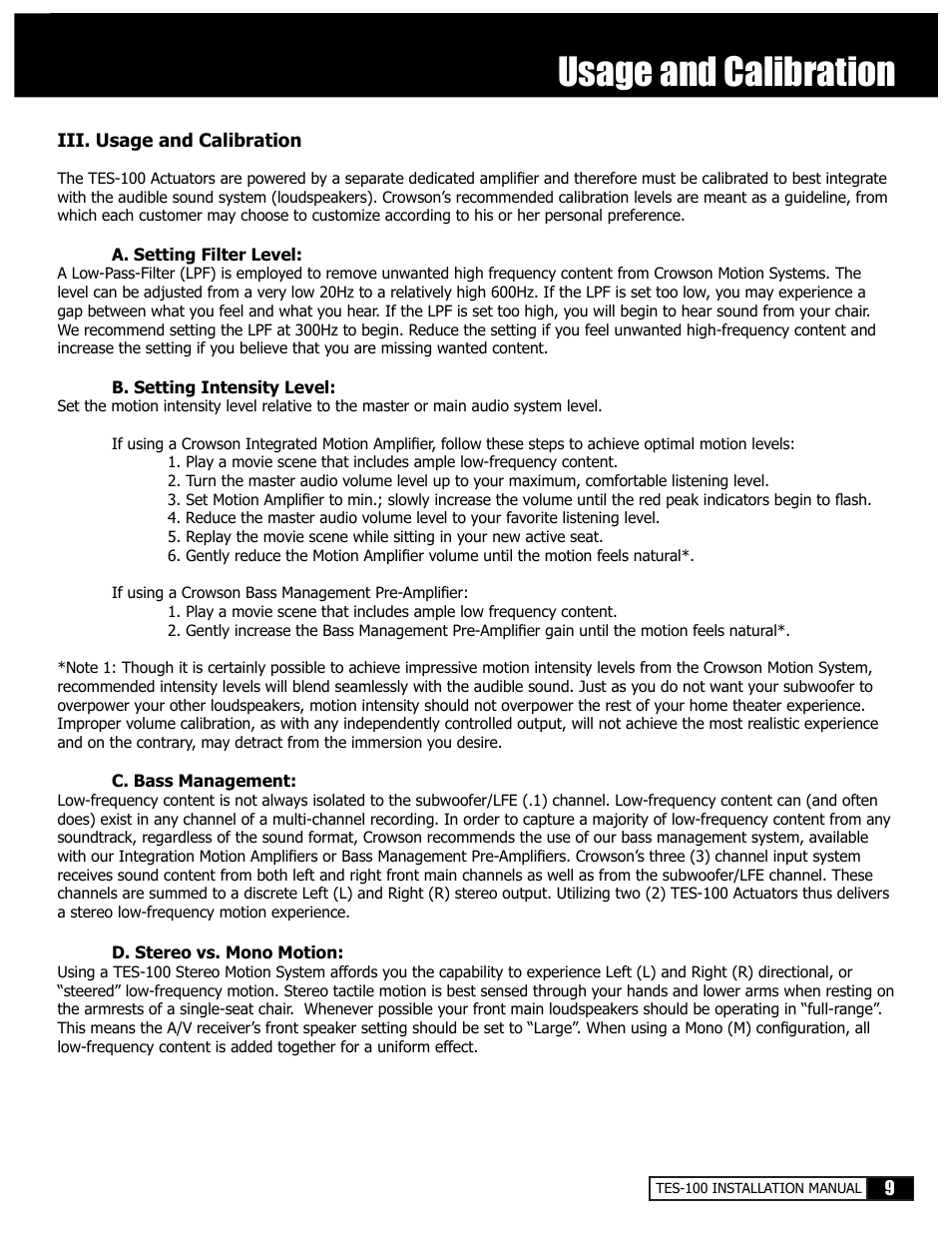 Usage and Calibration

III. Usage and Calibration

The TES-100 Actuators are powered by a separate dedicated amplifier and therefore must be calibrated to best integrate with the audible sound system (loudspeakers). Crowson's recommended calibration levels are meant as a guideline, from which each customer may choose to customize according to his or her personal preference.

A. Setting Filter Level:
A Low-Pass-Filter (LPF) is employed to remove unwanted high frequency content from Crowson Motion Systems. The level can be adjusted from a very low 20Hz to a relatively high 600Hz. If the LPF is set too low, you may experience a gap between what you feel and what you hear. If the LPF is set too high, you will begin to hear sound from your chair. We recommend setting the LPF at 300Hz to begin. Reduce the setting if you feel unwanted high-frequency content and increase the setting if you believe that you are missing wanted content.

B. Setting Intensity Level:
Set the motion intensity level relative to the master or main audio system level.

If using a Crowson Integrated Motion Amplifier, follow these steps to achieve optimal motion levels:
1. Play a movie scene that includes ample low-frequency content.
2. Turn the master audio volume level up to your maximum, comfortable listening level.
3. Set Motion Amplifier to min.; slowly increase the volume until the red peak indicators begin to flash.
4. Reduce the master audio volume level to your favorite listening level.
5. Replay the movie scene while sitting in your new active seat.
6. Gently reduce the Motion Amplifier volume until the motion feels natural*.

If using a Crowson Bass Management Pre-Amplifier:
1. Play a movie scene that includes ample low frequency content.
2. Gently increase the Bass Management Pre-Amplifier gain until the motion feels natural*.

*Note 1: Though it is certainly possible to achieve impressive motion intensity levels from the Crowson Motion System, recommended intensity levels will blend seamlessly with the audible sound. Just as you do not want your subwoofer to overpower your other loudspeakers, motion intensity should not overpower the rest of your home theater experience. Improper volume calibration, as with any independently controlled output, will not achieve the most realistic experience and on the contrary, may detract from the immersion you desire.

C. Bass Management:
Low-frequency content is not always isolated to the subwoofer/LFE (.1) channel. Low-frequency content can (and often does) exist in any channel of a multi-channel recording. In order to capture a majority of low-frequency content from any soundtrack, regardless of the sound format, Crowson recommends the use of our bass management system, available with our Integration Motion Amplifiers or Bass Management Pre-Amplifiers. Crowson's three (3) channel input system receives sound content from both left and right front main channels as well as from the subwoofer/LFE channel. These channels are summed to a discrete Left (L) and Right (R) stereo output. Utilizing two (2) TES-100 Actuators thus delivers a stereo low-frequency motion experience.

D. Stereo vs. Mono Motion:
Using a TES-100 Stereo Motion System affords you the capability to experience Left (L) and Right (R) directional, or "steered" low-frequency motion. Stereo tactile motion is best sensed through your hands and lower arms when resting on the armrests of a single-seat chair. Whenever possible your front main loudspeakers should be operating in "full-range". This means the A/V receiver's front speaker setting should be set to "Large". When using a Mono (M) configuration, all low-frequency content is added together for a uniform effect.

TES-100 INSTALLATION MANUAL 9